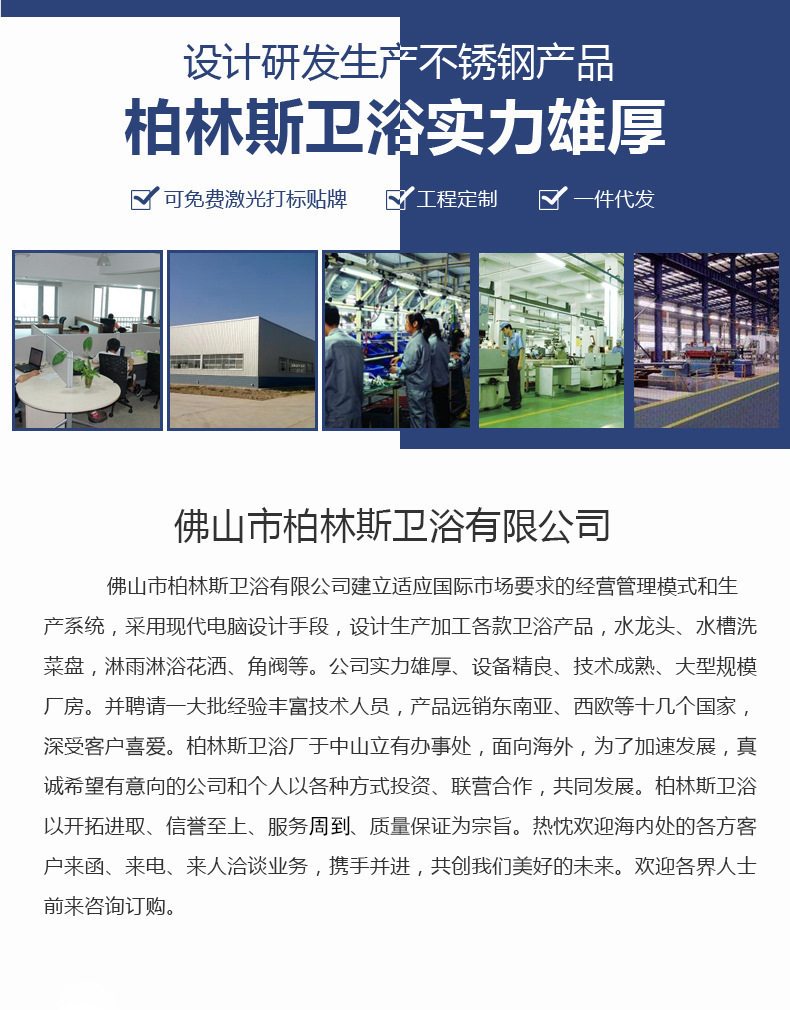 设计研发生产不锈钢产品

柏林斯卫浴实力雄厚

可免费激光打标贴牌　工程定制　一件代发

佛山市柏林斯卫浴有限公司

佛山市柏林斯卫浴有限公司建立适应国际市场要求的经营管理模式和生产系统，采用现代电脑设计手段，设计生产加工各款卫浴产品，水龙头、水槽洗菜盘，淋雨淋浴花洒、角阀等。公司实力雄厚、设备精良、技术成熟、大型规模厂房。并聘请一大批经验丰富技术人员，产品远销东南亚、西欧等十几个国家，深受客户喜爱。柏林斯卫浴厂于中山立有办事处，面向海外，为了加速发展，真诚希望有意向的公司和个人以各种方式投资、联营合作，共同发展。柏林斯卫浴以开拓进取、信誉至上、服务周到、质量保证为宗旨。热忱欢迎海内处的各方客户来函、来电、来人洽谈业务，携手并进，共创我们美好的未来。欢迎各界人士前来咨询订购。